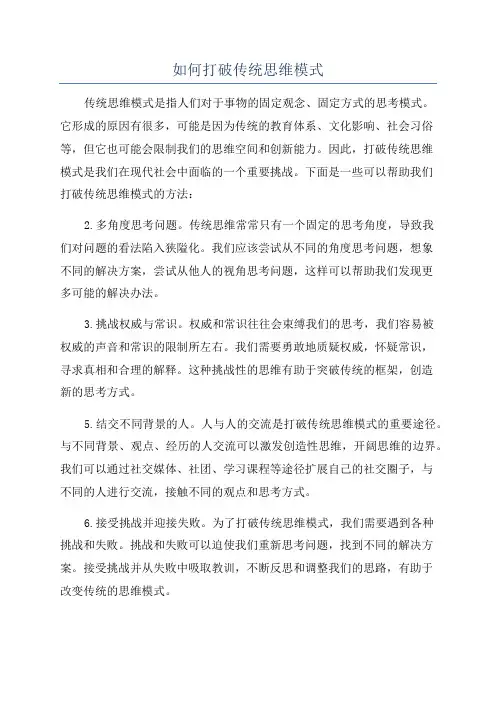 如何打破传统思维模式

传统思维模式是指人们对于事物的固定观念、固定方式的思考模式。它形成的原因有很多，可能是因为传统的教育体系、文化影响、社会习俗等，但它也可能会限制我们的思维空间和创新能力。因此，打破传统思维模式是我们在现代社会中面临的一个重要挑战。下面是一些可以帮助我们打破传统思维模式的方法：

2.多角度思考问题。传统思维常常只有一个固定的思考角度，导致我们对问题的看法陷入狭隘化。我们应该尝试从不同的角度思考问题，想象不同的解决方案，尝试从他人的视角思考问题，这样可以帮助我们发现更多可能的解决办法。

3.挑战权威与常识。权威和常识往往会束缚我们的思考，我们容易被权威的声音和常识的限制所左右。我们需要勇敢地质疑权威，怀疑常识，寻求真相和合理的解释。这种挑战性的思维有助于突破传统的框架，创造新的思考方式。

5.结交不同背景的人。人与人的交流是打破传统思维模式的重要途径。与不同背景、观点、经历的人交流可以激发创造性思维，开阔思维的边界。我们可以通过社交媒体、社团、学习课程等途径扩展自己的社交圈子，与不同的人进行交流，接触不同的观点和思考方式。

6.接受挑战并迎接失败。为了打破传统思维模式，我们需要遇到各种挑战和失败。挑战和失败可以迫使我们重新思考问题，找到不同的解决方案。接受挑战并从失败中吸取教训，不断反思和调整我们的思路，有助于改变传统的思维模式。